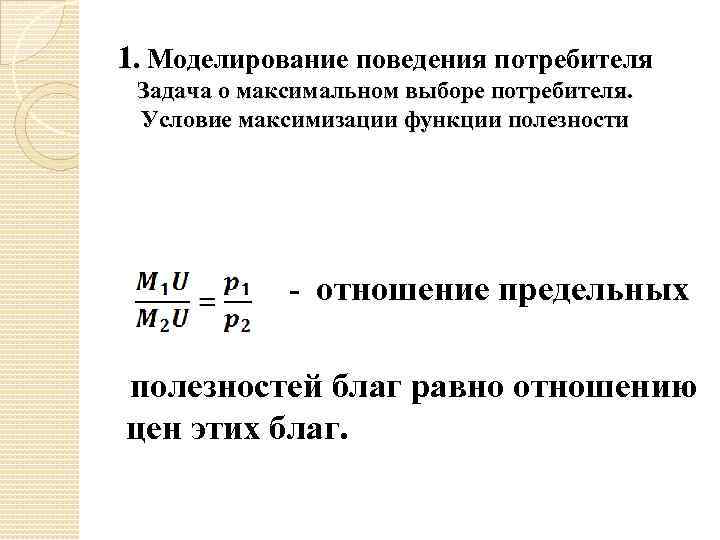 1. Моделирование поведения потребителя
Задача о максимальном выборе потребителя.
Условие максимизации функции полезности

$\frac{M_1U}{M_2U} = \frac{p_1}{p_2}$ - отношение предельных

полезностей благ равно отношению цен этих благ.